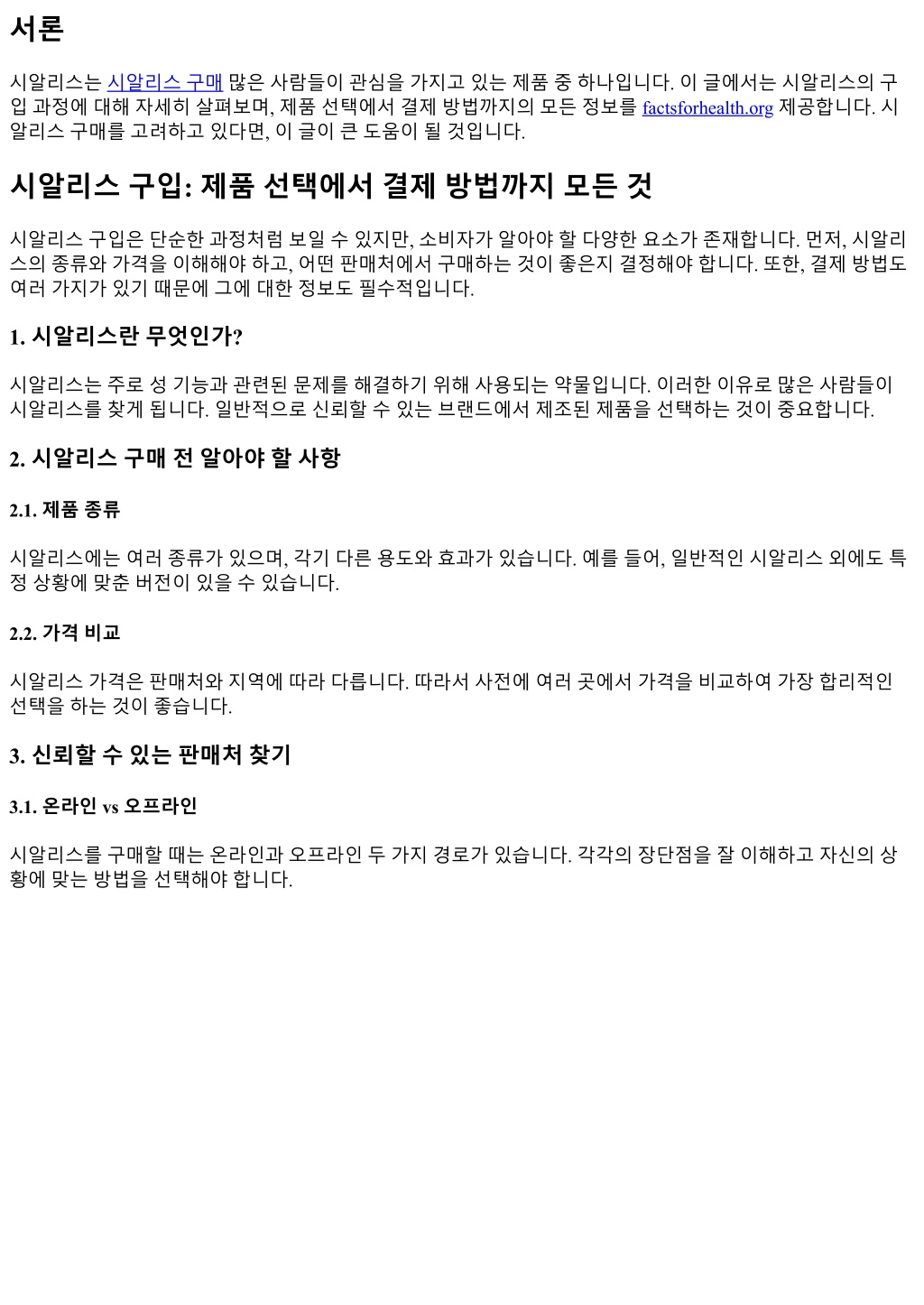 서론

시알리스는 시알리스 구매 많은 사람들이 관심을 가지고 있는 제품 중 하나입니다. 이 글에서는 시알리스의 구입 과정에 대해 자세히 살펴보며, 제품 선택에서 결제 방법까지의 모든 정보를 factsforhealth.org 제공합니다. 시알리스 구매를 고려하고 있다면, 이 글이 큰 도움이 될 것입니다.

시알리스 구입: 제품 선택에서 결제 방법까지 모든 것

시알리스 구입은 단순한 과정처럼 보일 수 있지만, 소비자가 알아야 할 다양한 요소가 존재합니다. 먼저, 시알리스의 종류와 가격을 이해해야 하고, 어떤 판매처에서 구매하는 것이 좋은지 결정해야 합니다. 또한, 결제 방법도 여러 가지가 있기 때문에 그에 대한 정보도 필수적입니다.

1. 시알리스란 무엇인가?

시알리스는 주로 성 기능과 관련된 문제를 해결하기 위해 사용되는 약물입니다. 이러한 이유로 많은 사람들이 시알리스를 찾게 됩니다. 일반적으로 신뢰할 수 있는 브랜드에서 제조된 제품을 선택하는 것이 중요합니다.

2. 시알리스 구매 전 알아야 할 사항

2.1. 제품 종류

시알리스에는 여러 종류가 있으며, 각기 다른 용도와 효과가 있습니다. 예를 들어, 일반적인 시알리스 외에도 특정 상황에 맞춘 버전이 있을 수 있습니다.

2.2. 가격 비교

시알리스 가격은 판매처와 지역에 따라 다릅니다. 따라서 사전에 여러 곳에서 가격을 비교하여 가장 합리적인 선택을 하는 것이 좋습니다.

3. 신뢰할 수 있는 판매처 찾기

3.1. 온라인 vs 오프라인

시알리스를 구매할 때는 온라인과 오프라인 두 가지 경로가 있습니다. 각각의 장단점을 잘 이해하고 자신의 상황에 맞는 방법을 선택해야 합니다.